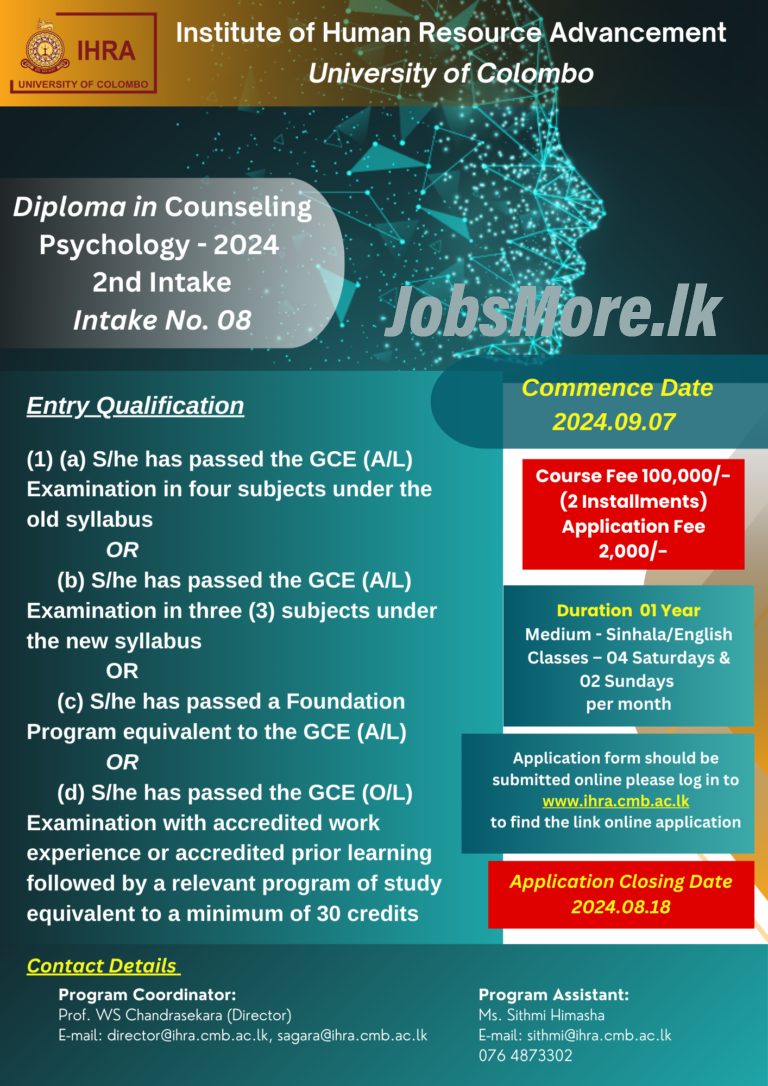 IHRA
UNIVERSITY OF COLOMBO

Institute of Human Resource Advancement
University of Colombo

Diploma in Counseling Psychology - 2024
2nd Intake
Intake No. 08

JobsMore.lk

Entry Qualification

(1) (a) S/he has passed the GCE (A/L) Examination in four subjects under the old syllabus
OR
(b) S/he has passed the GCE (A/L) Examination in three (3) subjects under the new syllabus
OR
(c) S/he has passed a Foundation Program equivalent to the GCE (A/L)
OR
(d) S/he has passed the GCE (O/L) Examination with accredited work experience or accredited prior learning followed by a relevant program of study equivalent to a minimum of 30 credits

Commence Date
2024.09.07

Course Fee 100,000/-
(2 Installments)
Application Fee
2,000/-

Duration 01 Year
Medium - Sinhala/English
Classes – 04 Saturdays & 02 Sundays per month

Application form should be submitted online please log in to www.ihra.cmb.ac.lk to find the link online application

Application Closing Date
2024.08.18

Contact Details

Program Coordinator:
Prof. WS Chandrasekara (Director)
E-mail: director@ihra.cmb.ac.lk, sagara@ihra.cmb.ac.lk

Program Assistant:
Ms. Sithmi Himasha
E-mail: sithmi@ihra.cmb.ac.lk
076 4873302